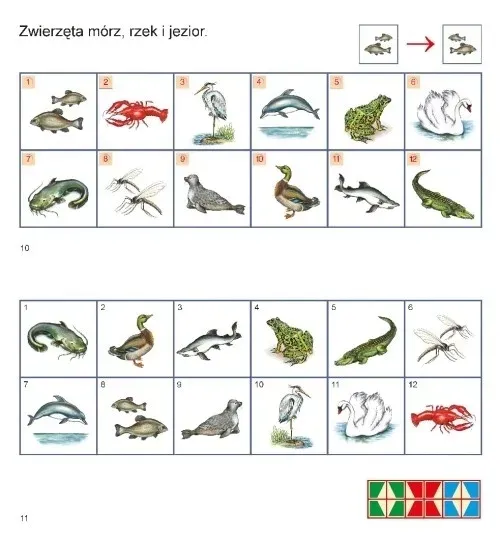 Zwierzęta mórz, rzek i jezior.

| 1 | 2 | 3 | 4 | 5 | 6 |
|---|---|---|---|---|---|
| 7 | 8 | 9 | 10 | 11 | 12 |

10

| 1 | 2 | 3 | 4 | 5 | 6 |
|---|---|---|---|---|---|
| 7 | 8 | 9 | 10 | 11 | 12 |

11